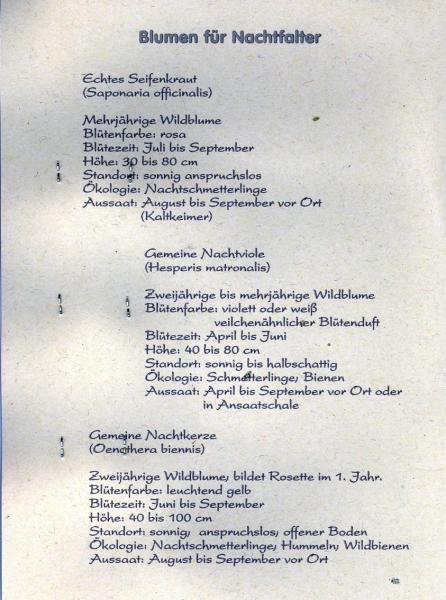 Blumen für Nachtfalter

Echtes Seifenkraut
(Saponaria officinalis)

Mehrjährige Wildblume
Blütenfarbe: rosa
Blütezeit: Juli bis September
Höhe: 30 bis 80 cm
Standort: sonnig anspruchslos
Ökologie: Nachtschmetterlinge
Aussaat: August bis September vor Ort (Kaltkeimer)

Gemeine Nachtviole
(Hesperis matronalis)

Zweijährige bis mehrjährige Wildblume
Blütenfarbe: violett oder weiß veilchenähnlicher Blütenduft
Blütezeit: April bis Juni
Höhe: 40 bis 80 cm
Standort: sonnig bis halbschattig
Ökologie: Schmetterlinge, Bienen
Aussaat: April bis September vor Ort oder in Ansaatschale

Gemeine Nachtkerze
(Oenothera biennis)

Zweijährige Wildblume, bildet Rosette im 1. Jahr.
Blütenfarbe: leuchtend gelb
Blütezeit: Juni bis September
Höhe: 40 bis 100 cm
Standort: sonnig, anspruchslos, offener Boden
Ökologie: Nachtschmetterlinge, Hummeln, Wildbienen
Aussaat: August bis September vor Ort